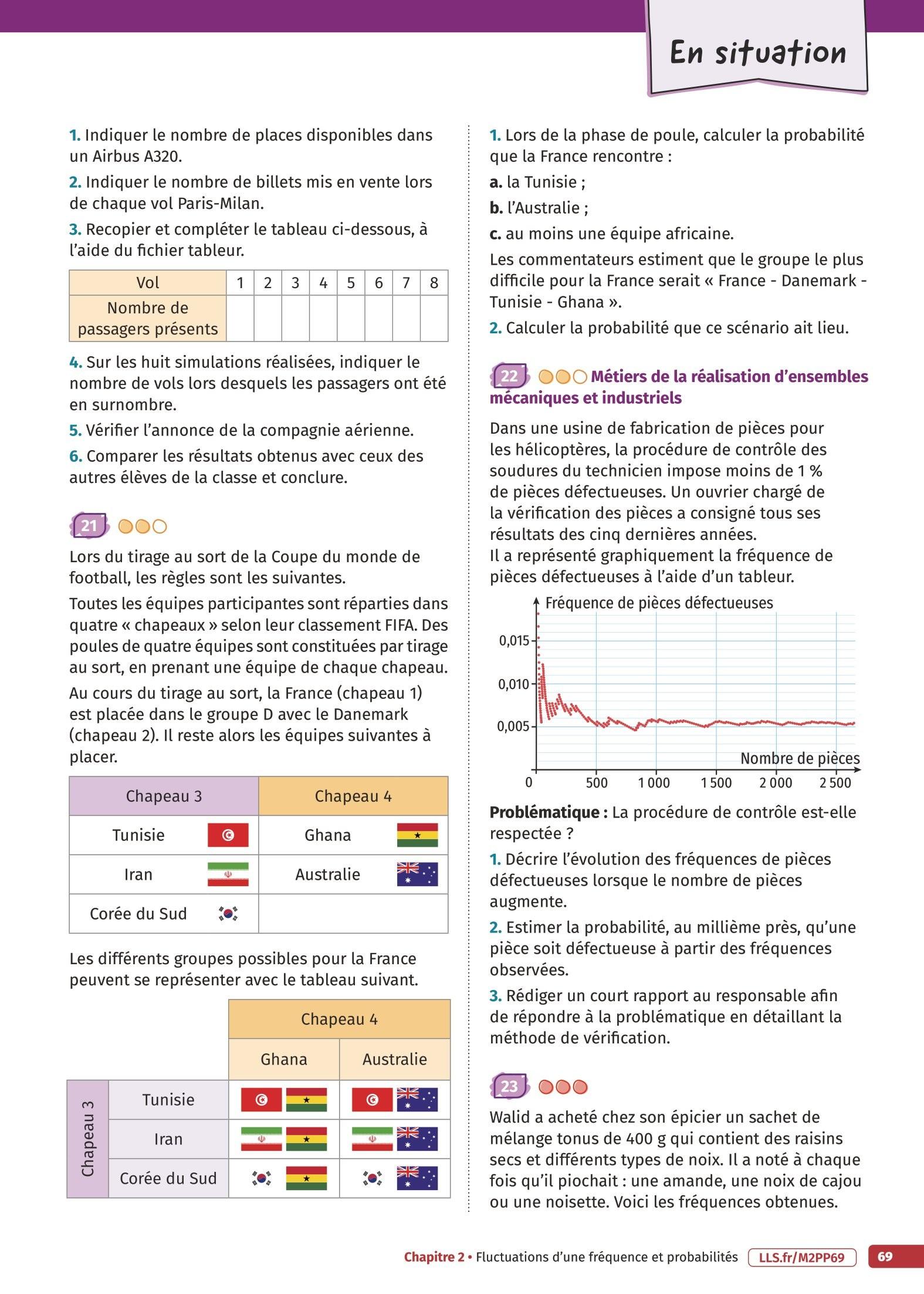 En situation

1. Indiquer le nombre de places disponibles dans un Airbus A320.

2. Indiquer le nombre de billets mis en vente lors de chaque vol Paris-Milan.

3. Recopier et compléter le tableau ci-dessous, à l'aide du fichier tableur.

| Vol | 1 | 2 | 3 | 4 | 5 | 6 | 7 | 8 |
|---|---|---|---|---|---|---|---|---|
| Nombre de passagers présents | | | | | | | | |

4. Sur les huit simulations réalisées, indiquer le nombre de vols lors desquels les passagers ont été en surnombre.

5. Vérifier l'annonce de la compagnie aérienne.

6. Comparer les résultats obtenus avec ceux des autres élèves de la classe et conclure.

21

Lors du tirage au sort de la Coupe du monde de football, les règles sont les suivantes.

Toutes les équipes participantes sont réparties dans quatre « chapeaux » selon leur classement FIFA. Des poules de quatre équipes sont constituées par tirage au sort, en prenant une équipe de chaque chapeau.

Au cours du tirage au sort, la France (chapeau 1) est placée dans le groupe D avec le Danemark (chapeau 2). Il reste alors les équipes suivantes à placer.

| Chapeau 3 | Chapeau 4 |
|---|---|
| Tunisie | Ghana |
| Iran | Australie |
| Corée du Sud | |

Les différents groupes possibles pour la France peuvent se représenter avec le tableau suivant.

| | | Chapeau 4 | |
|---|---|---|---|
| | | Ghana | Australie |
| Chapeau 3 | Tunisie | | |
| | Iran | | |
| | Corée du Sud | | |

1. Lors de la phase de poule, calculer la probabilité que la France rencontre :

a. la Tunisie ;

b. l'Australie ;

c. au moins une équipe africaine.

Les commentateurs estiment que le groupe le plus difficile pour la France serait « France - Danemark - Tunisie - Ghana ».

2. Calculer la probabilité que ce scénario ait lieu.

22 Métiers de la réalisation d'ensembles mécaniques et industriels

Dans une usine de fabrication de pièces pour les hélicoptères, la procédure de contrôle des soudures du technicien impose moins de 1 % de pièces défectueuses. Un ouvrier chargé de la vérification des pièces a consigné tous ses résultats des cinq dernières années.
Il a représenté graphiquement la fréquence de pièces défectueuses à l'aide d'un tableur.

Fréquence de pièces défectueuses
0,015
0,010
0,005
Nombre de pièces
0 500 1 000 1 500 2 000 2 500

Problématique : La procédure de contrôle est-elle respectée ?

1. Décrire l'évolution des fréquences de pièces défectueuses lorsque le nombre de pièces augmente.

2. Estimer la probabilité, au millième près, qu'une pièce soit défectueuse à partir des fréquences observées.

3. Rédiger un court rapport au responsable afin de répondre à la problématique en détaillant la méthode de vérification.

23

Walid a acheté chez son épicier un sachet de mélange tonus de 400 g qui contient des raisins secs et différents types de noix. Il a noté à chaque fois qu'il piochait : une amande, une noix de cajou ou une noisette. Voici les fréquences obtenues.

Chapitre 2 • Fluctuations d'une fréquence et probabilités LLS.fr/M2PP69 69